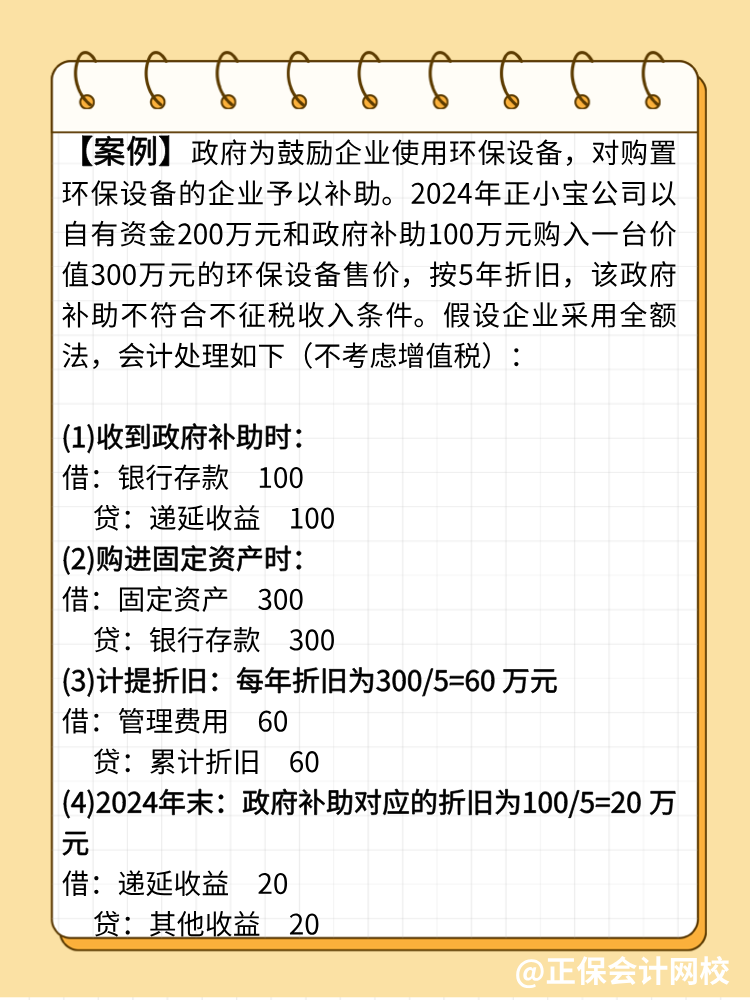 【案例】政府为鼓励企业使用环保设备，对购置环保设备的企业予以补助。2024年正小宝公司以自有资金200万元和政府补助100万元购入一台价值300万元的环保设备售价，按5年折旧，该政府补助不符合不征税收入条件。假设企业采用全额法，会计处理如下（不考虑增值税）：

(1)收到政府补助时：
借：银行存款　100
　贷：递延收益　100
(2)购进固定资产时：
借：固定资产　300
　贷：银行存款　300
(3)计提折旧：每年折旧为300/5=60 万元
借：管理费用　60
　贷：累计折旧　60
(4)2024年末：政府补助对应的折旧为100/5=20 万元
借：递延收益　20
　贷：其他收益　20

@正保会计网校